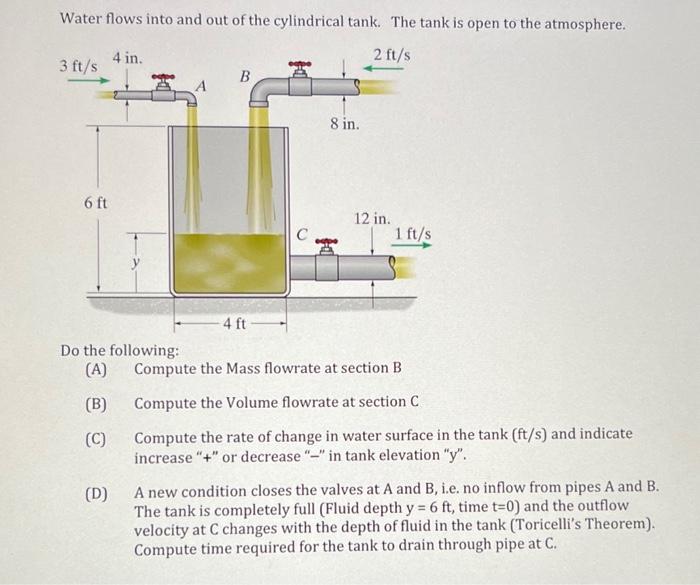 Water flows into and out of the cylindrical tank. The tank is open to the atmosphere.

3 ft/s
4 in.
A
B
2 ft/s
8 in.
6 ft
y
C
12 in.
1 ft/s
4 ft

Do the following:

(A) Compute the Mass flowrate at section B

(B) Compute the Volume flowrate at section C

(C) Compute the rate of change in water surface in the tank (ft/s) and indicate increase "+" or decrease "–" in tank elevation "y".

(D) A new condition closes the valves at A and B, i.e. no inflow from pipes A and B. The tank is completely full (Fluid depth y = 6 ft, time t=0) and the outflow velocity at C changes with the depth of fluid in the tank (Toricelli's Theorem). Compute time required for the tank to drain through pipe at C.